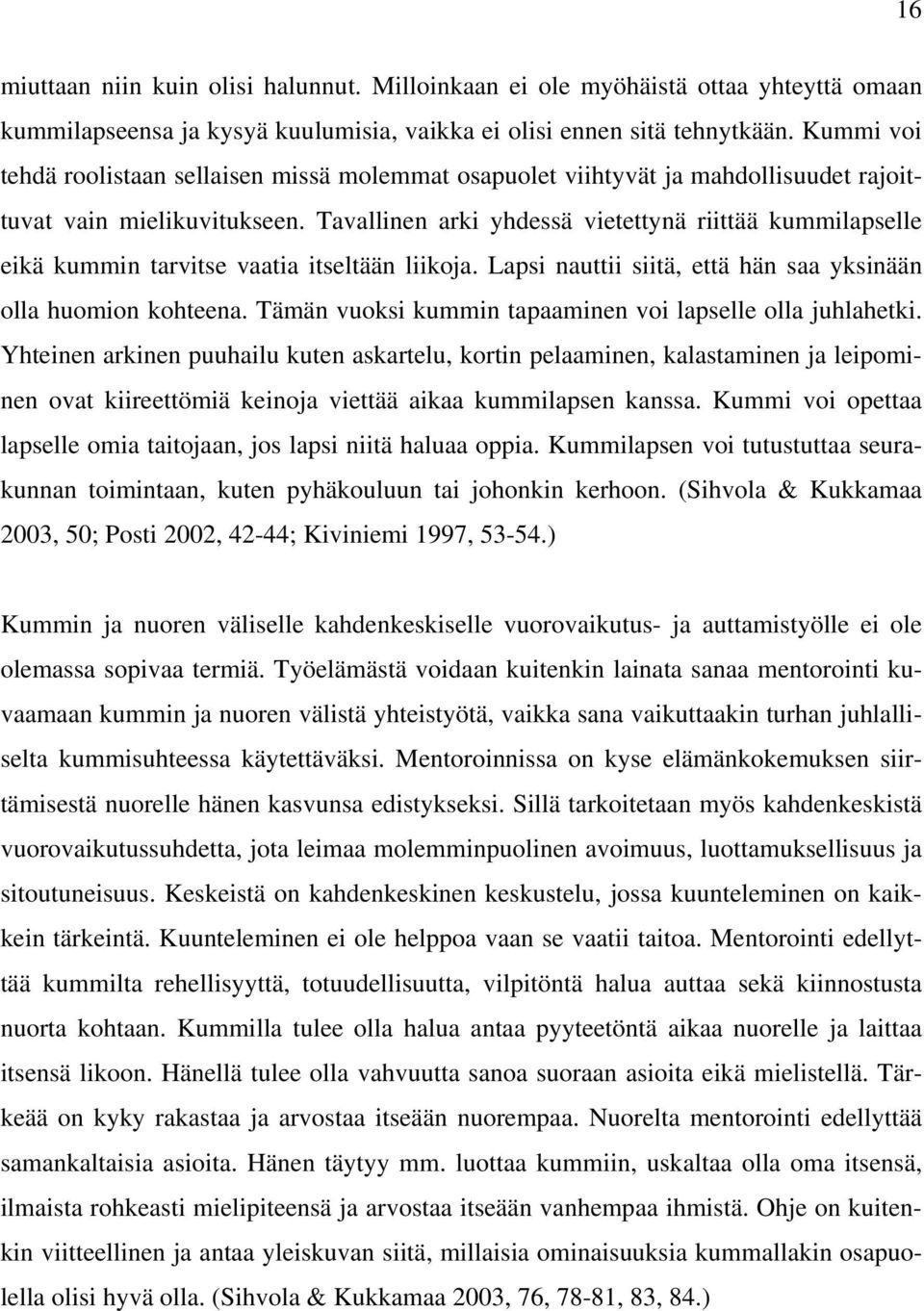 16

miuttaan niin kuin olisi halunnut. Milloinkaan ei ole myöhäistä ottaa yhteyttä omaan kummilapseensa ja kysyä kuulumisia, vaikka ei olisi ennen sitä tehnytkään. Kummi voi tehdä roolistaan sellaisen missä molemmat osapuolet viihtyvät ja mahdollisuudet rajoittuvat vain mielikuvitukseen. Tavallinen arki yhdessä vietettynä riittää kummilapselle eikä kummin tarvitse vaatia itseltään liikoja. Lapsi nauttii siitä, että hän saa yksinään olla huomion kohteena. Tämän vuoksi kummin tapaaminen voi lapselle olla juhlahetki. Yhteinen arkinen puuhailu kuten askartelu, kortin pelaaminen, kalastaminen ja leipominen ovat kiireettömiä keinoja viettää aikaa kummilapsen kanssa. Kummi voi opettaa lapselle omia taitojaan, jos lapsi niitä haluaa oppia. Kummilapsen voi tutustuttaa seurakunnan toimintaan, kuten pyhäkouluun tai johonkin kerhoon. (Sihvola & Kukkamaa 2003, 50; Posti 2002, 42-44; Kiviniemi 1997, 53-54.)

Kummin ja nuoren väliselle kahdenkeskiselle vuorovaikutus- ja auttamistyölle ei ole olemassa sopivaa termiä. Työelämästä voidaan kuitenkin lainata sanaa mentorointi kuvaamaan kummin ja nuoren välistä yhteistyötä, vaikka sana vaikuttaakin turhan juhlalliselta kummisuhteessa käytettäväksi. Mentoroinnissa on kyse elämänkokemuksen siirtämisestä nuorelle hänen kasvunsa edistykseksi. Sillä tarkoitetaan myös kahdenkeskistä vuorovaikutussuhdetta, jota leimaa molemminpuolinen avoimuus, luottamuksellisuus ja sitoutuneisuus. Keskeistä on kahdenkeskinen keskustelu, jossa kuunteleminen on kaikkein tärkeintä. Kuunteleminen ei ole helppoa vaan se vaatii taitoa. Mentorointi edellyttää kummilta rehellisyyttä, totuudellisuutta, vilpitöntä halua auttaa sekä kiinnostusta nuorta kohtaan. Kummilla tulee olla halua antaa pyyteetöntä aikaa nuorelle ja laittaa itsensä likoon. Hänellä tulee olla vahvuutta sanoa suoraan asioita eikä mielistellä. Tärkeää on kyky rakastaa ja arvostaa itseään nuorempaa. Nuorelta mentorointi edellyttää samankaltaisia asioita. Hänen täytyy mm. luottaa kummiin, uskaltaa olla oma itsensä, ilmaista rohkeasti mielipiteensä ja arvostaa itseään vanhempaa ihmistä. Ohje on kuitenkin viitteellinen ja antaa yleiskuvan siitä, millaisia ominaisuuksia kummallakin osapuolella olisi hyvä olla. (Sihvola & Kukkamaa 2003, 76, 78-81, 83, 84.)